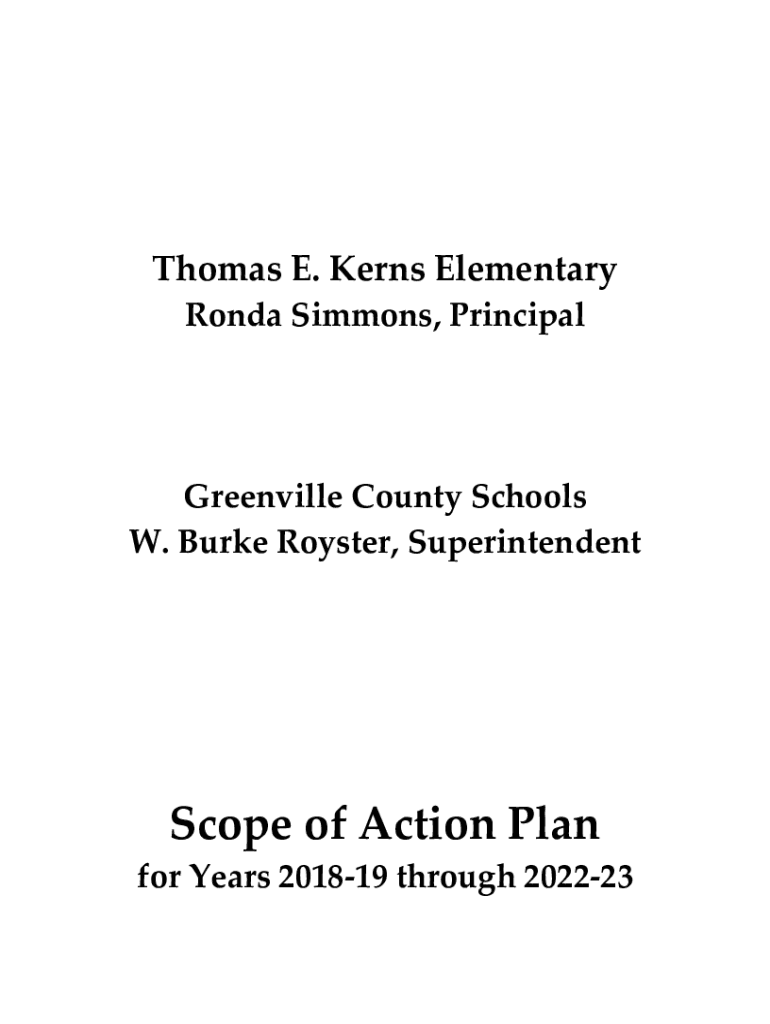 Thomas E. Kerns Elementary
Ronda Simmons, Principal

Greenville County Schools
W. Burke Royster, Superintendent

Scope of Action Plan
for Years 2018-19 through 2022-23